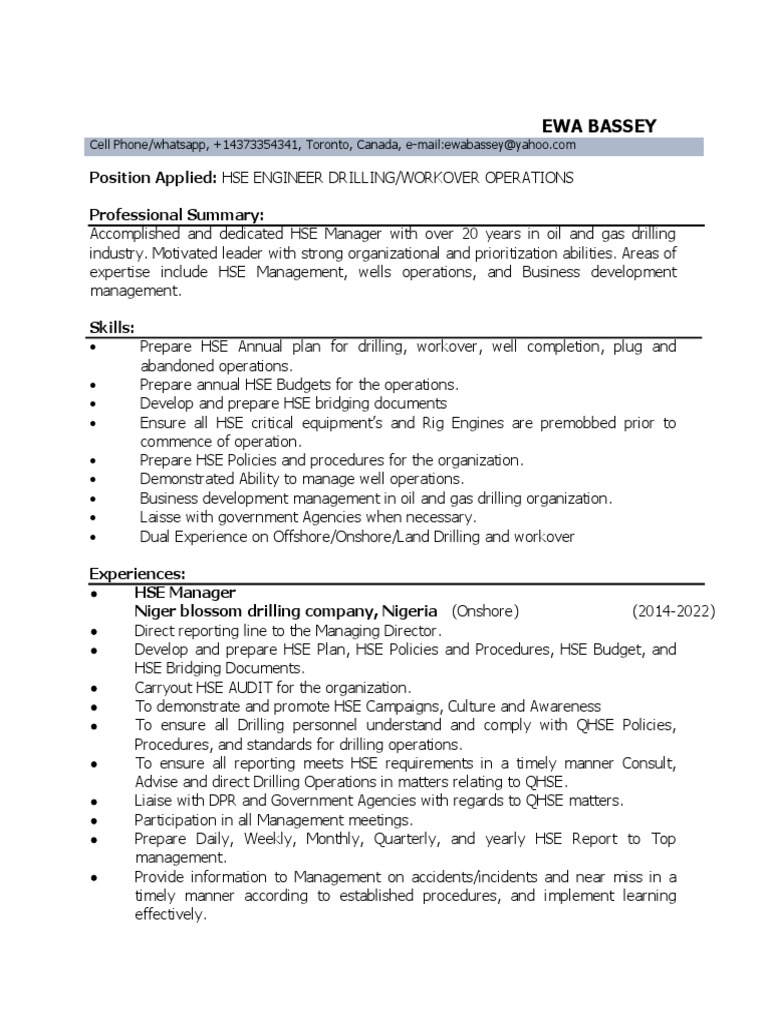 EWA BASSEY

Cell Phone/whatsapp, +14373354341, Toronto, Canada, e-mail:ewabassey@yahoo.com

Position Applied: HSE ENGINEER DRILLING/WORKOVER OPERATIONS

Professional Summary:
Accomplished and dedicated HSE Manager with over 20 years in oil and gas drilling industry. Motivated leader with strong organizational and prioritization abilities. Areas of expertise include HSE Management, wells operations, and Business development management.

Skills:
• Prepare HSE Annual plan for drilling, workover, well completion, plug and abandoned operations.
• Prepare annual HSE Budgets for the operations.
• Develop and prepare HSE bridging documents
• Ensure all HSE critical equipment's and Rig Engines are premobbed prior to commence of operation.
• Prepare HSE Policies and procedures for the organization.
• Demonstrated Ability to manage well operations.
• Business development management in oil and gas drilling organization.
• Laisse with government Agencies when necessary.
• Dual Experience on Offshore/Onshore/Land Drilling and workover

Experiences:
• HSE Manager
Niger blossom drilling company, Nigeria (Onshore) (2014-2022)
• Direct reporting line to the Managing Director.
• Develop and prepare HSE Plan, HSE Policies and Procedures, HSE Budget, and HSE Bridging Documents.
• Carryout HSE AUDIT for the organization.
• To demonstrate and promote HSE Campaigns, Culture and Awareness
• To ensure all Drilling personnel understand and comply with QHSE Policies, Procedures, and standards for drilling operations.
• To ensure all reporting meets HSE requirements in a timely manner Consult, Advise and direct Drilling Operations in matters relating to QHSE.
• Liaise with DPR and Government Agencies with regards to QHSE matters.
• Participation in all Management meetings.
• Prepare Daily, Weekly, Monthly, Quarterly, and yearly HSE Report to Top management.
• Provide information to Management on accidents/incidents and near miss in a timely manner according to established procedures, and implement learning effectively.